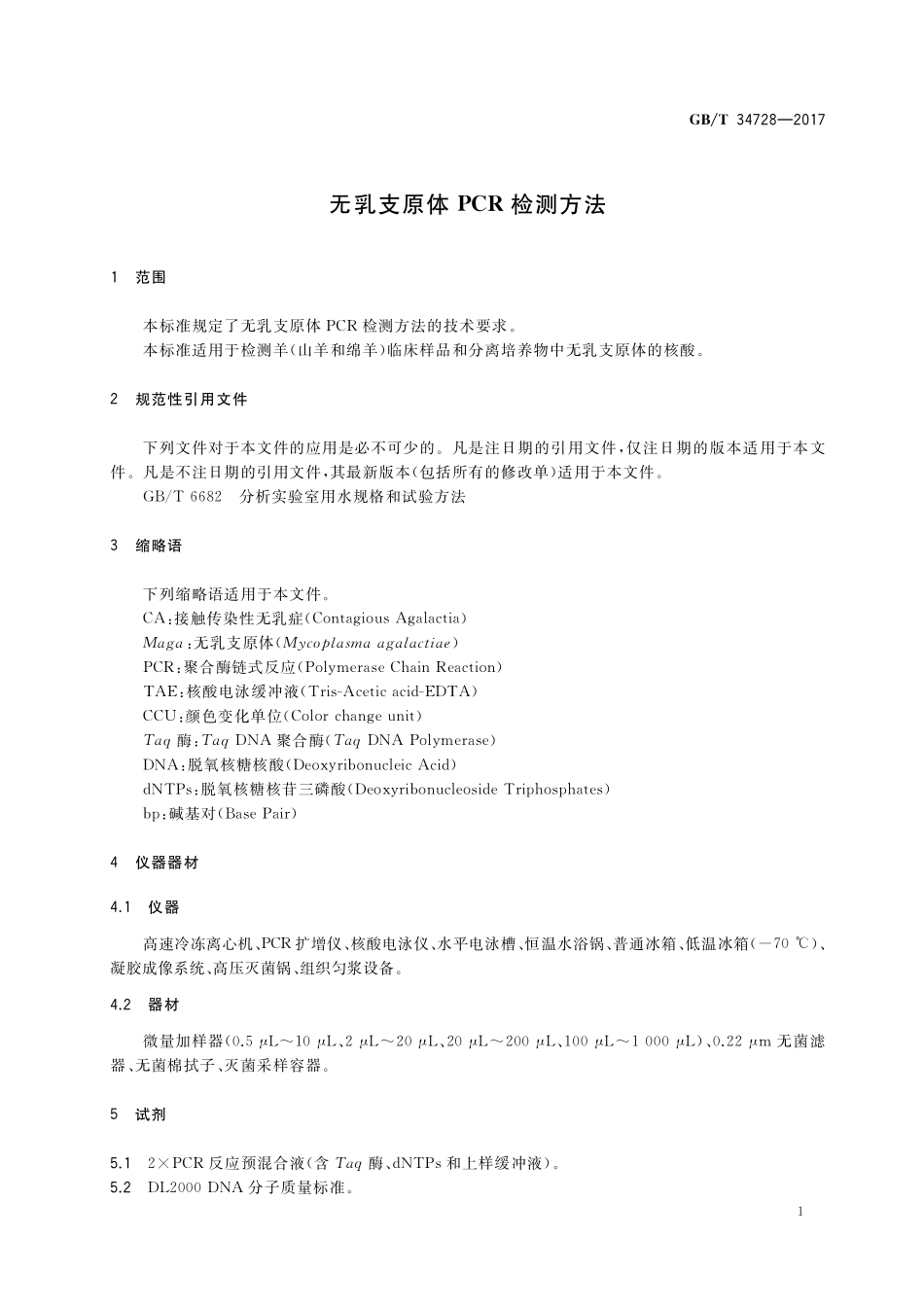 GB/T 34728—2017

无乳支原体 PCR 检测方法

1 范围

本标准规定了无乳支原体 PCR 检测方法的技术要求。
本标准适用于检测羊(山羊和绵羊)临床样品和分离培养物中无乳支原体的核酸。

2 规范性引用文件

下列文件对于本文件的应用是必不可少的。凡是注日期的引用文件,仅注日期的版本适用于本文件。凡是不注日期的引用文件,其最新版本(包括所有的修改单)适用于本文件。
GB/T 6682 分析实验室用水规格和试验方法

3 缩略语

下列缩略语适用于本文件。
CA:接触传染性无乳症(Contagious Agalactia)
Maga:无乳支原体(Mycoplasma agalactiae)
PCR:聚合酶链式反应(Polymerase Chain Reaction)
TAE:核酸电泳缓冲液(Tris-Acetic acid-EDTA)
CCU:颜色变化单位(Color change unit)
Taq 酶:Taq DNA 聚合酶(Taq DNA Polymerase)
DNA:脱氧核糖核酸(Deoxyribonucleic Acid)
dNTPs:脱氧核糖核苷三磷酸(Deoxyribonucleoside Triphosphates)
bp:碱基对(Base Pair)

4 仪器器材

4.1 仪器

高速冷冻离心机、PCR 扩增仪、核酸电泳仪、水平电泳槽、恒温水浴锅、普通冰箱、低温冰箱(−70 ℃)、凝胶成像系统、高压灭菌锅、组织匀浆设备。

4.2 器材

微量加样器(0.5 μL~10 μL、2 μL~20 μL、20 μL~200 μL、100 μL~1 000 μL)、0.22 μm 无菌滤器、无菌棉拭子、灭菌采样容器。

5 试剂

5.1 2×PCR 反应预混合液(含 Taq 酶、dNTPs 和上样缓冲液)。
5.2 DL2000 DNA 分子质量标准。

1